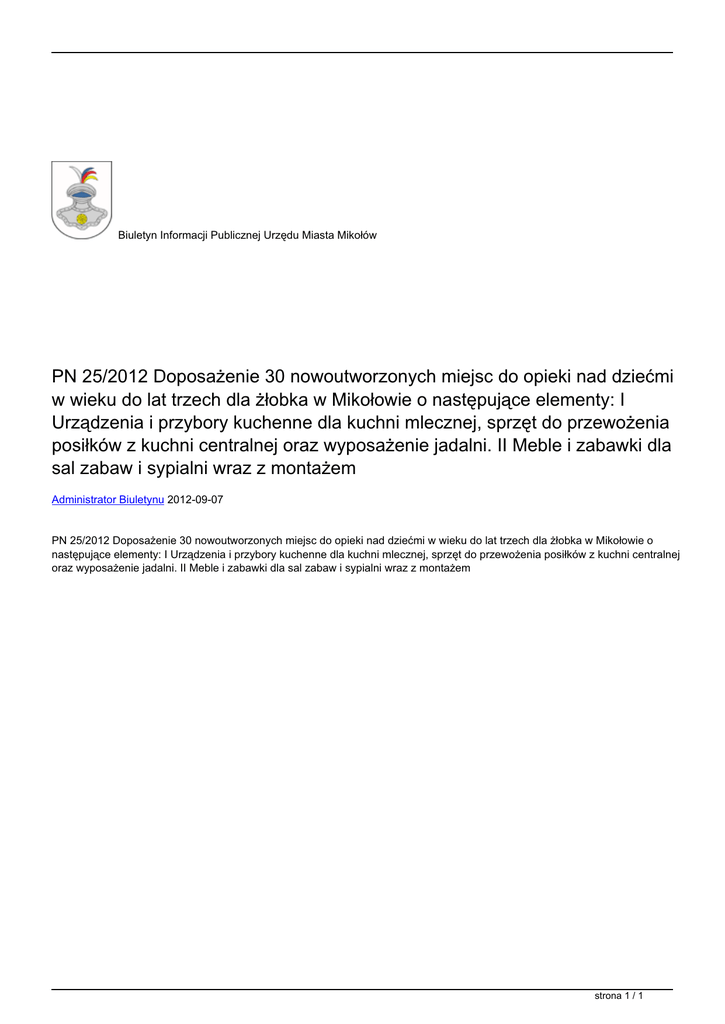 Biuletyn Informacji Publicznej Urzędu Miasta Mikołów

PN 25/2012 Doposażenie 30 nowoutworzonych miejsc do opieki nad dziećmi w wieku do lat trzech dla żłobka w Mikołowie o następujące elementy: I Urządzenia i przybory kuchenne dla kuchni mlecznej, sprzęt do przewożenia posiłków z kuchni centralnej oraz wyposażenie jadalni. II Meble i zabawki dla sal zabaw i sypialni wraz z montażem

Administrator Biuletynu 2012-09-07

PN 25/2012 Doposażenie 30 nowoutworzonych miejsc do opieki nad dziećmi w wieku do lat trzech dla żłobka w Mikołowie o następujące elementy: I Urządzenia i przybory kuchenne dla kuchni mlecznej, sprzęt do przewożenia posiłków z kuchni centralnej oraz wyposażenie jadalni. II Meble i zabawki dla sal zabaw i sypialni wraz z montażem

strona 1 / 1